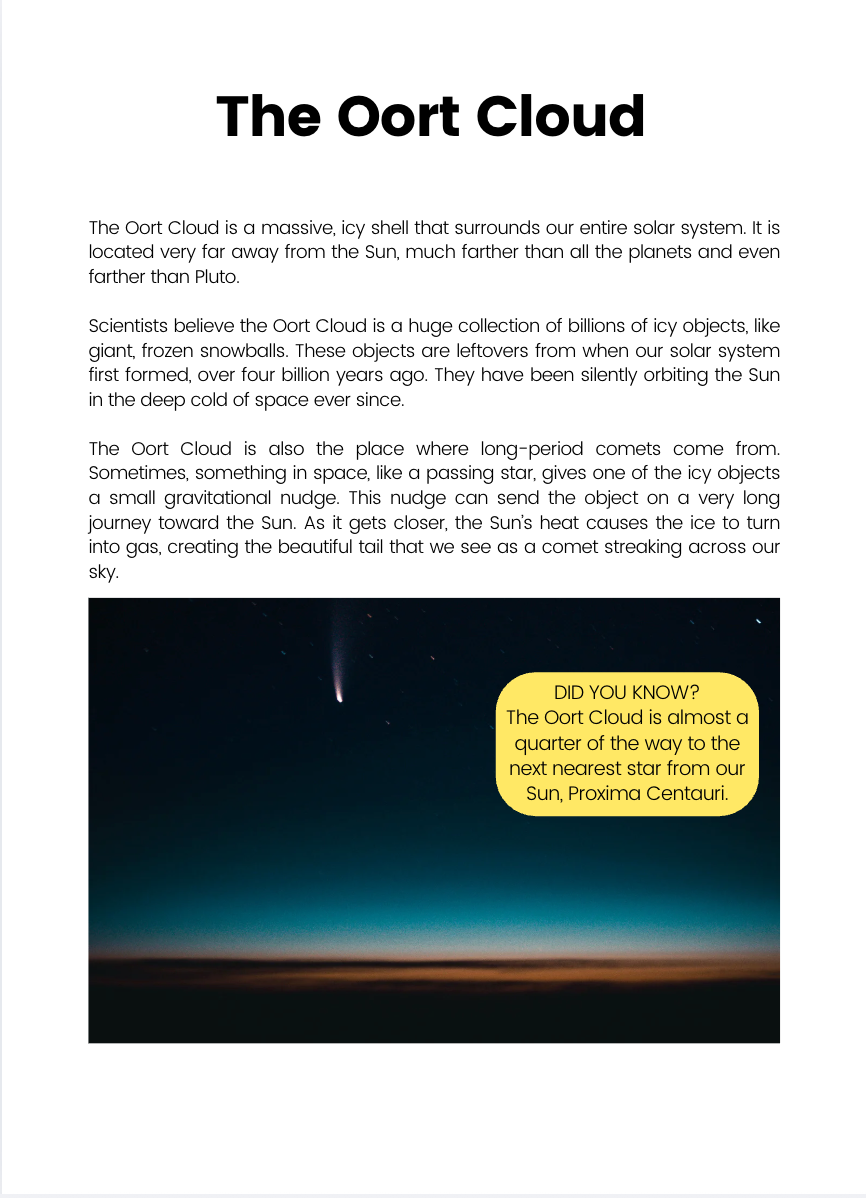 The Oort Cloud

The Oort Cloud is a massive, icy shell that surrounds our entire solar system. It is located very far away from the Sun, much farther than all the planets and even farther than Pluto.

Scientists believe the Oort Cloud is a huge collection of billions of icy objects, like giant, frozen snowballs. These objects are leftovers from when our solar system first formed, over four billion years ago. They have been silently orbiting the Sun in the deep cold of space ever since.

The Oort Cloud is also the place where long-period comets come from. Sometimes, something in space, like a passing star, gives one of the icy objects a small gravitational nudge. This nudge can send the object on a very long journey toward the Sun. As it gets closer, the Sun's heat causes the ice to turn into gas, creating the beautiful tail that we see as a comet streaking across our sky.

DID YOU KNOW?
The Oort Cloud is almost a quarter of the way to the next nearest star from our Sun, Proxima Centauri.